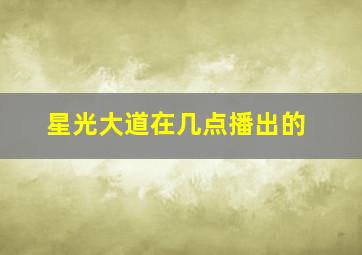 星光大道在几点播出的